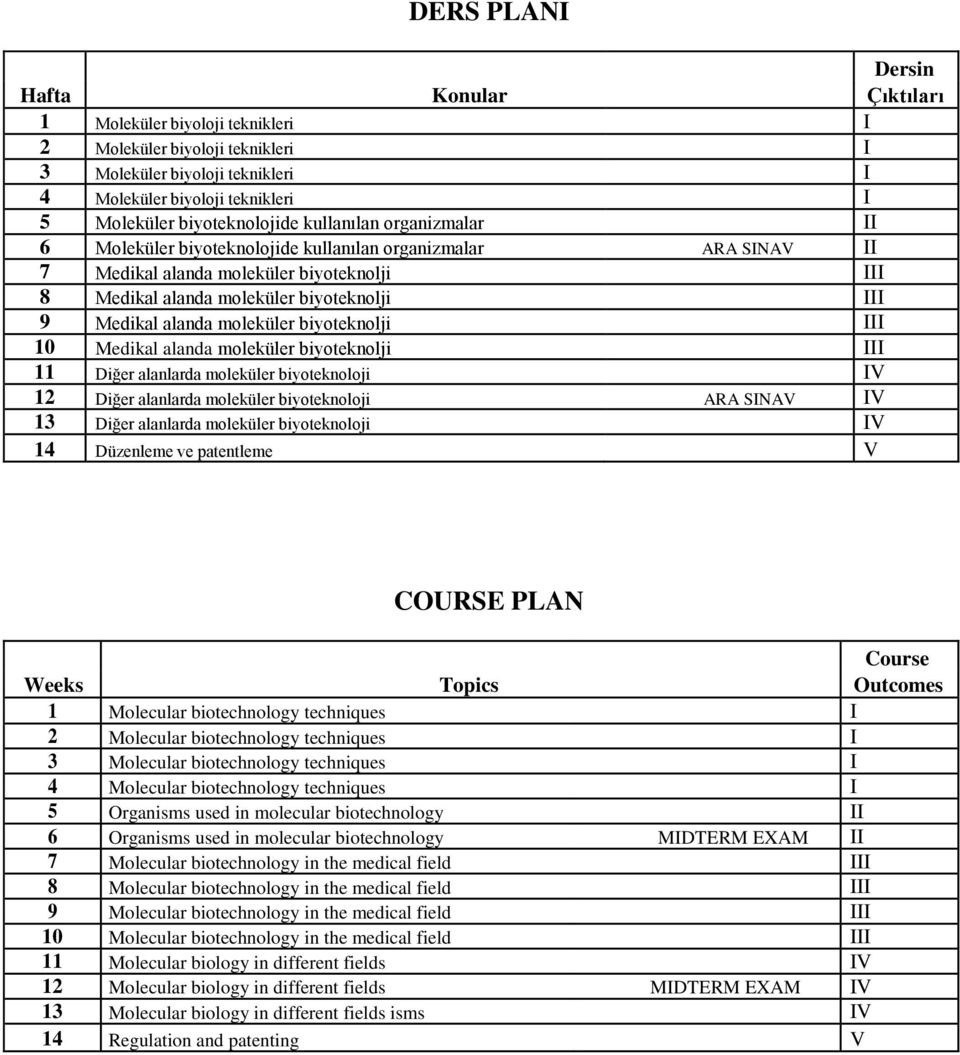 DERS PLANI

| Hafta | Konular | Dersin Çıktıları |
|---|---|---|
| 1 | Moleküler biyoloji teknikleri | I |
| 2 | Moleküler biyoloji teknikleri | I |
| 3 | Moleküler biyoloji teknikleri | I |
| 4 | Moleküler biyoloji teknikleri | I |
| 5 | Moleküler biyoteknolojide kullanılan organizmalar | II |
| 6 | Moleküler biyoteknolojide kullanılan organizmalar ARA SINAV | II |
| 7 | Medikal alanda moleküler biyoteknolji | III |
| 8 | Medikal alanda moleküler biyoteknolji | III |
| 9 | Medikal alanda moleküler biyoteknolji | III |
| 10 | Medikal alanda moleküler biyoteknolji | III |
| 11 | Diğer alanlarda moleküler biyoteknoloji | IV |
| 12 | Diğer alanlarda moleküler biyoteknoloji ARA SINAV | IV |
| 13 | Diğer alanlarda moleküler biyoteknoloji | IV |
| 14 | Düzenleme ve patentleme | V |

COURSE PLAN

| Weeks | Topics | Course Outcomes |
|---|---|---|
| 1 | Molecular biotechnology techniques | I |
| 2 | Molecular biotechnology techniques | I |
| 3 | Molecular biotechnology techniques | I |
| 4 | Molecular biotechnology techniques | I |
| 5 | Organisms used in molecular biotechnology | II |
| 6 | Organisms used in molecular biotechnology MIDTERM EXAM | II |
| 7 | Molecular biotechnology in the medical field | III |
| 8 | Molecular biotechnology in the medical field | III |
| 9 | Molecular biotechnology in the medical field | III |
| 10 | Molecular biotechnology in the medical field | III |
| 11 | Molecular biology in different fields | IV |
| 12 | Molecular biology in different fields MIDTERM EXAM | IV |
| 13 | Molecular biology in different fields isms | IV |
| 14 | Regulation and patenting | V |